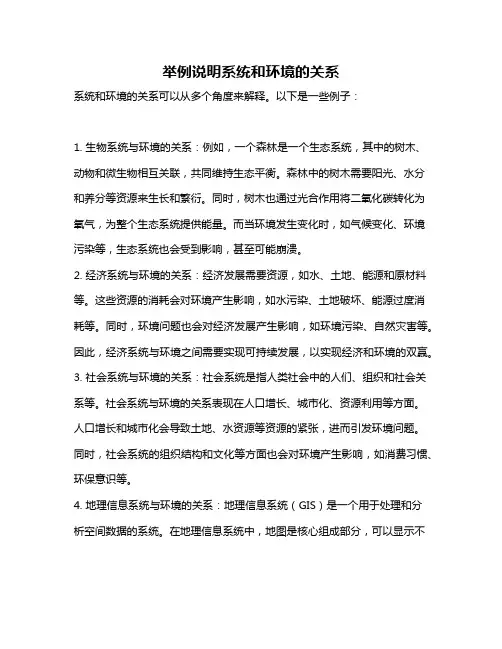 举例说明系统和环境的关系

系统和环境的关系可以从多个角度来解释。以下是一些例子：

1. 生物系统与环境的关系：例如，一个森林是一个生态系统，其中的树木、动物和微生物相互关联，共同维持生态平衡。森林中的树木需要阳光、水分和养分等资源来生长和繁衍。同时，树木也通过光合作用将二氧化碳转化为氧气，为整个生态系统提供能量。而当环境发生变化时，如气候变化、环境污染等，生态系统也会受到影响，甚至可能崩溃。

2. 经济系统与环境的关系：经济发展需要资源，如水、土地、能源和原材料等。这些资源的消耗会对环境产生影响，如水污染、土地破坏、能源过度消耗等。同时，环境问题也会对经济发展产生影响，如环境污染、自然灾害等。因此，经济系统与环境之间需要实现可持续发展，以实现经济和环境的双赢。

3. 社会系统与环境的关系：社会系统是指人类社会中的人们、组织和社会关系等。社会系统与环境的关系表现在人口增长、城市化、资源利用等方面。人口增长和城市化会导致土地、水资源等资源的紧张，进而引发环境问题。同时，社会系统的组织结构和文化等方面也会对环境产生影响，如消费习惯、环保意识等。

4. 地理信息系统与环境的关系：地理信息系统（GIS）是一个用于处理和分析空间数据的系统。在地理信息系统中，地图是核心组成部分，可以显示不